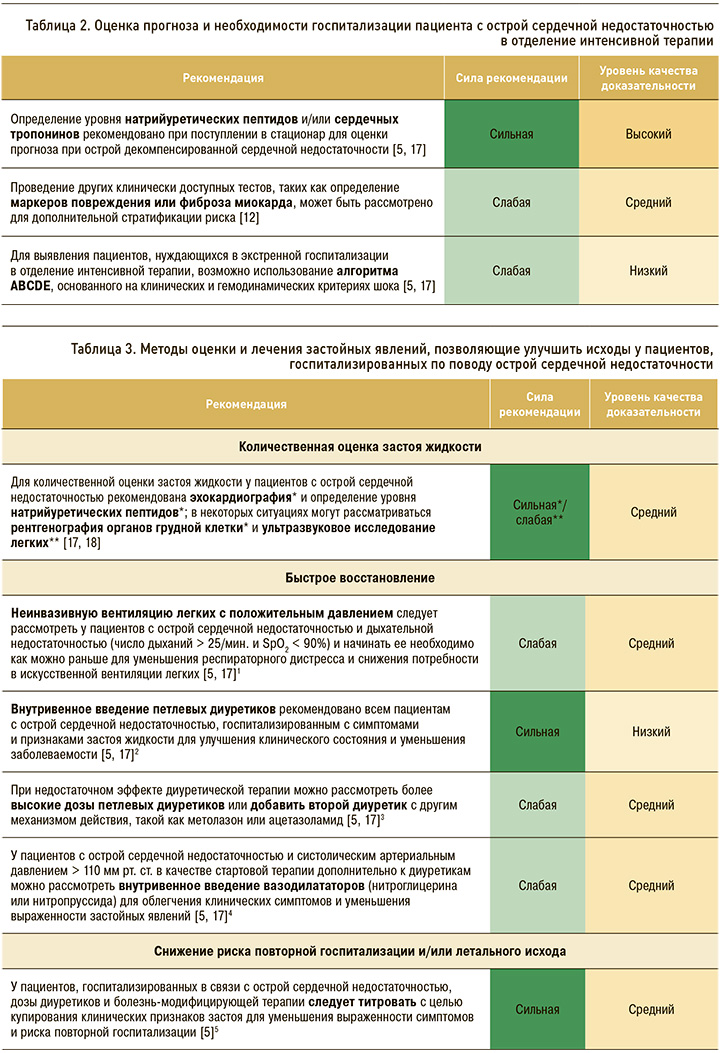 Таблица 2. Оценка прогноза и необходимости госпитализации пациента с острой сердечной недостаточностью в отделение интенсивной терапии

| Рекомендация | Сила рекомендации | Уровень качества доказательности |
|---|---|---|
| Определение уровня натрийуретических пептидов и/или сердечных тропонинов рекомендовано при поступлении в стационар для оценки прогноза при острой декомпенсированной сердечной недостаточности [5, 17] | Сильная | Высокий |
| Проведение других клинически доступных тестов, таких как определение маркеров повреждения или фиброза миокарда, может быть рассмотрено для дополнительной стратификации риска [12] | Слабая | Средний |
| Для выявления пациентов, нуждающихся в экстренной госпитализации в отделение интенсивной терапии, возможно использование алгоритма ABCDE, основанного на клинических и гемодинамических критериях шока [5, 17] | Слабая | Низкий |

Таблица 3. Методы оценки и лечения застойных явлений, позволяющие улучшить исходы у пациентов, госпитализированных по поводу острой сердечной недостаточности

| Рекомендация | Сила рекомендации | Уровень качества доказательности |
|---|---|---|
| Количественная оценка застоя жидкости | | |
| Для количественной оценки застоя жидкости у пациентов с острой сердечной недостаточностью рекомендована эхокардиография* и определение уровня натрийуретических пептидов*; в некоторых ситуациях могут рассматриваться рентгенография органов грудной клетки* и ультразвуковое исследование легких** [17, 18] | Сильная*/ слабая** | Средний |
| Быстрое восстановление | | |
| Неинвазивную вентиляцию легких с положительным давлением следует рассмотреть у пациентов с острой сердечной недостаточностью и дыхательной недостаточностью (число дыханий > 25/мин. и $SpO_2$ < 90%) и начинать ее необходимо как можно раньше для уменьшения респираторного дистресса и снижения потребности в искусственной вентиляции легких [5, 17]$^{1}$ | Слабая | Средний |
| Внутривенное введение петлевых диуретиков рекомендовано всем пациентам с острой сердечной недостаточностью, госпитализированным с симптомами и признаками застоя жидкости для улучшения клинического состояния и уменьшения заболеваемости [5, 17]$^{2}$ | Сильная | Низкий |
| При недостаточном эффекте диуретической терапии можно рассмотреть более высокие дозы петлевых диуретиков или добавить второй диуретик с другим механизмом действия, такой как метолазон или ацетазоламид [5, 17]$^{3}$ | Слабая | Средний |
| У пациентов с острой сердечной недостаточностью и систолическим артериальным давлением > 110 мм рт. ст. в качестве стартовой терапии дополнительно к диуретикам можно рассмотреть внутривенное введение вазодилататоров (нитроглицерина или нитропруссида) для облегчения клинических симптомов и уменьшения выраженности застойных явлений [5, 17]$^{4}$ | Слабая | Средний |
| Снижение риска повторной госпитализации и/или летального исхода | | |
| У пациентов, госпитализированных в связи с острой сердечной недостаточностью, дозы диуретиков и болезнь-модифицирующей терапии следует титровать с целью купирования клинических признаков застоя для уменьшения выраженности симптомов и риска повторной госпитализации [5]$^{5}$ | Сильная | Средний |